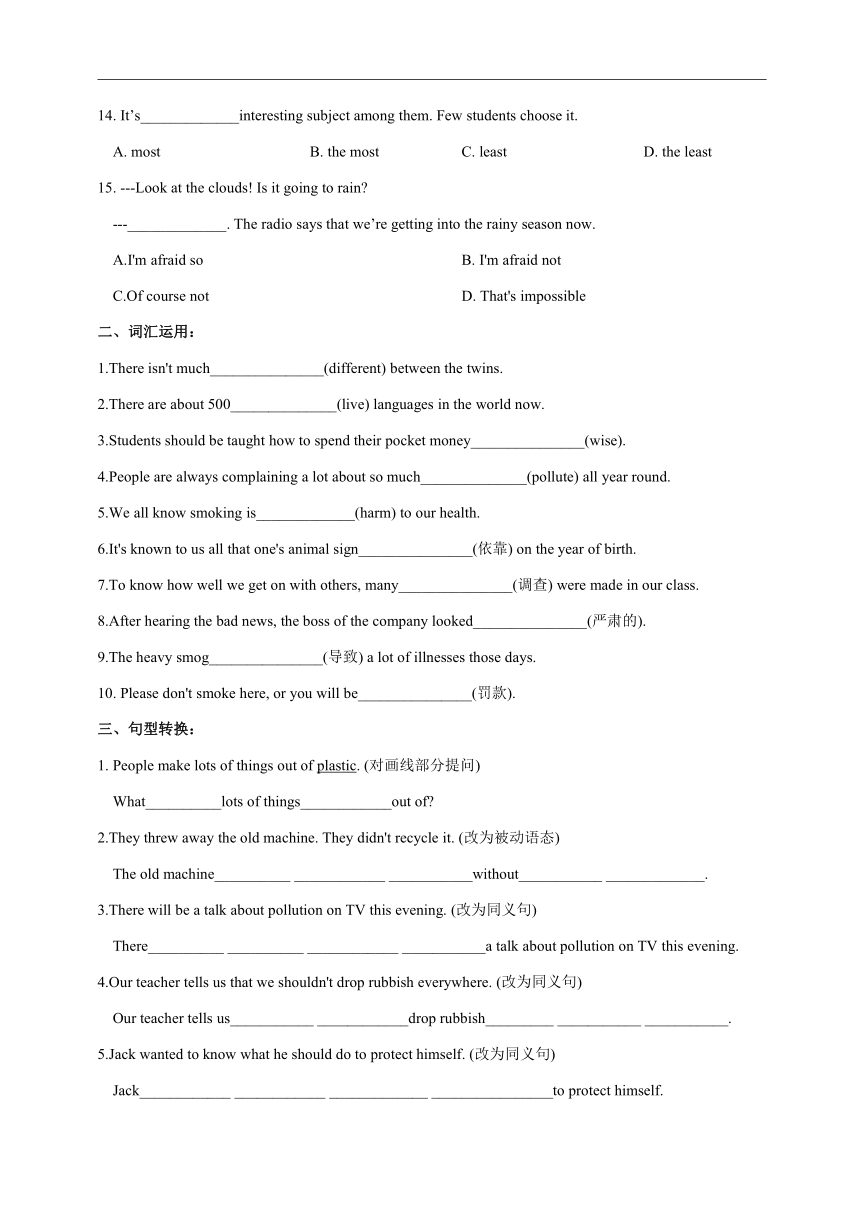 14. It's_____________interesting subject among them. Few students choose it.

A. most B. the most C. least D. the least

15. ---Look at the clouds! Is it going to rain?

---_____________. The radio says that we're getting into the rainy season now.

A.I'm afraid so B. I'm afraid not

C.Of course not D. That's impossible

二、词汇运用：

1.There isn't much_______________(different) between the twins.

2.There are about 500______________(live) languages in the world now.

3.Students should be taught how to spend their pocket money_______________(wise).

4.People are always complaining a lot about so much______________(pollute) all year round.

5.We all know smoking is_____________(harm) to our health.

6.It's known to us all that one's animal sign_______________(依靠) on the year of birth.

7.To know how well we get on with others, many_______________(调查) were made in our class.

8.After hearing the bad news, the boss of the company looked_______________(严肃的).

9.The heavy smog_______________(导致) a lot of illnesses those days.

10. Please don't smoke here, or you will be_______________(罚款).

三、句型转换：

1. People make lots of things out of plastic. (对画线部分提问)

What__________lots of things____________out of?

2.They threw away the old machine. They didn't recycle it. (改为被动语态)

The old machine__________ ____________ ___________without___________ _____________.

3.There will be a talk about pollution on TV this evening. (改为同义句)

There__________ __________ ____________ ___________a talk about pollution on TV this evening.

4.Our teacher tells us that we shouldn't drop rubbish everywhere. (改为同义句)

Our teacher tells us___________ ____________drop rubbish_________ ___________ ___________.

5.Jack wanted to know what he should do to protect himself. (改为同义句)

Jack____________ ____________ _____________ ________________to protect himself.